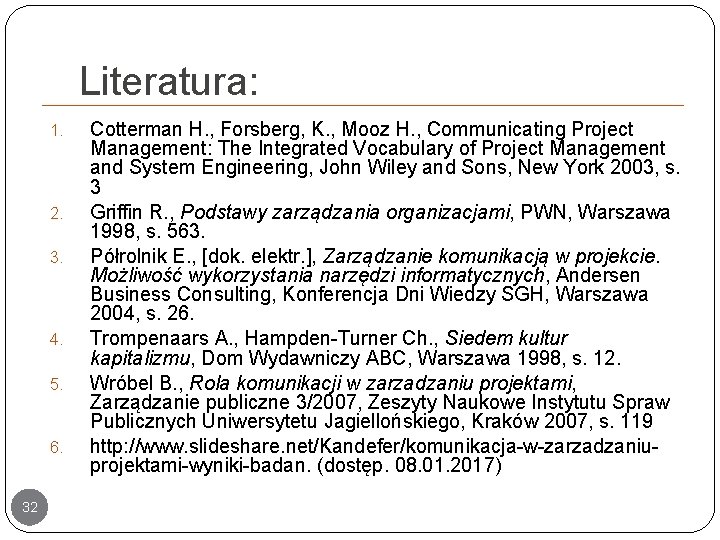 Literatura:

1. Cotterman H., Forsberg, K., Mooz H., Communicating Project Management: The Integrated Vocabulary of Project Management and System Engineering, John Wiley and Sons, New York 2003, s. 3

2. Griffin R., Podstawy zarządzania organizacjami, PWN, Warszawa 1998, s. 563.

3. Półrolnik E., [dok. elektr.], Zarządzanie komunikacją w projekcie. Możliwość wykorzystania narzędzi informatycznych, Andersen Business Consulting, Konferencja Dni Wiedzy SGH, Warszawa 2004, s. 26.

4. Trompenaars A., Hampden-Turner Ch., Siedem kultur kapitalizmu, Dom Wydawniczy ABC, Warszawa 1998, s. 12.

5. Wróbel B., Rola komunikacji w zarzadzaniu projektami, Zarządzanie publiczne 3/2007, Zeszyty Naukowe Instytutu Spraw Publicznych Uniwersytetu Jagiellońskiego, Kraków 2007, s. 119

6. http://www.slideshare.net/Kandefer/komunikacja-w-zarzadzaniu-projektami-wyniki-badan. (dostęp. 08.01.2017)

32